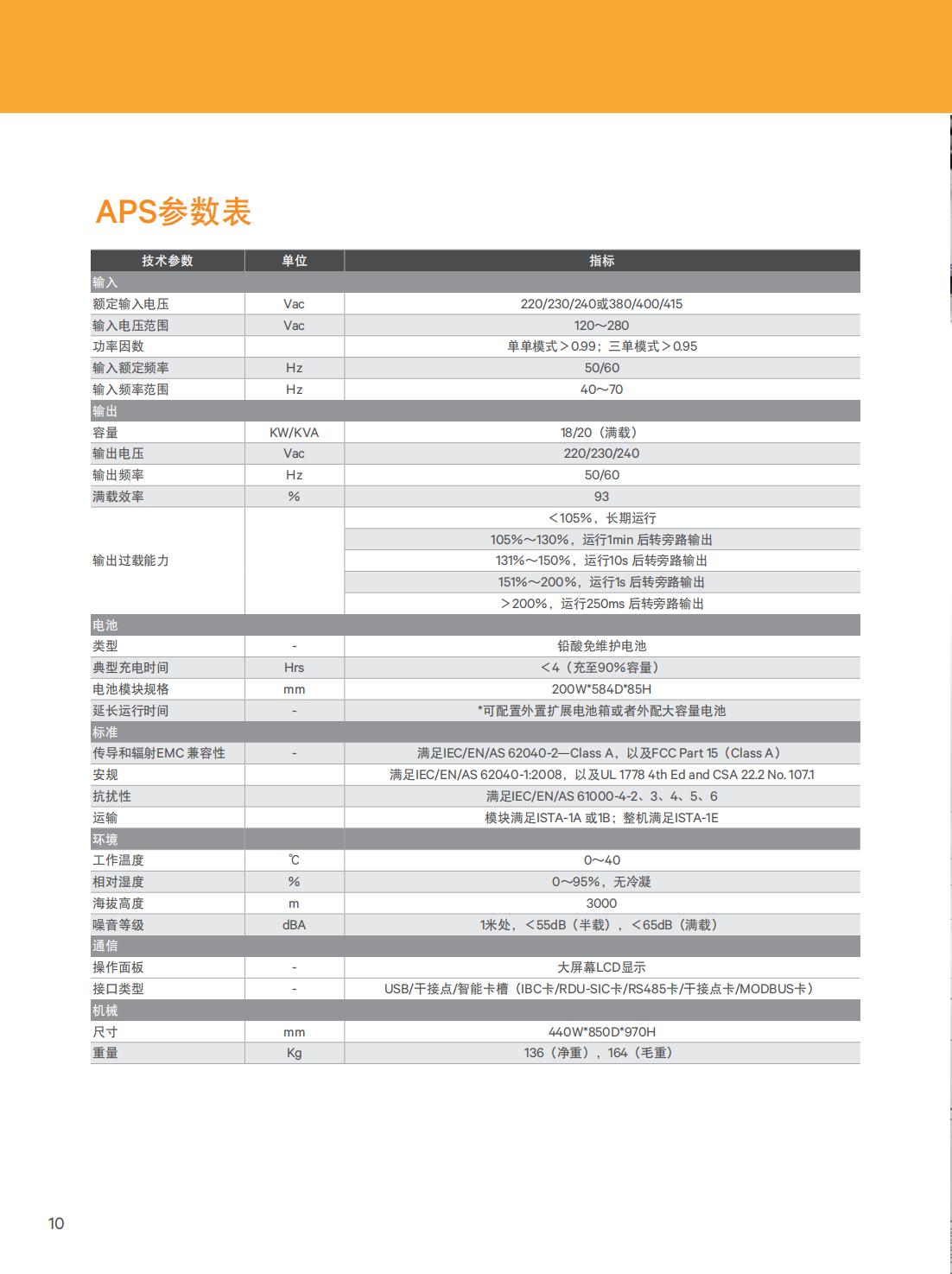 APS参数表

| 技术参数 | 单位 | 指标 |
|---|---|---|
| 输入 | | |
| 额定输入电压 | Vac | 220/230/240或380/400/415 |
| 输入电压范围 | Vac | 120～280 |
| 功率因数 | | 单单模式＞0.99；三单模式＞0.95 |
| 输入额定频率 | Hz | 50/60 |
| 输入频率范围 | Hz | 40～70 |
| 输出 | | |
| 容量 | KW/KVA | 18/20（满载） |
| 输出电压 | Vac | 220/230/240 |
| 输出频率 | Hz | 50/60 |
| 满载效率 | % | 93 |
| 输出过载能力 | | ＜105%，长期运行 |
| | | 105%～130%，运行1min 后转旁路输出 |
| | | 131%～150%，运行10s 后转旁路输出 |
| | | 151%～200%，运行1s 后转旁路输出 |
| | | ＞200%，运行250ms 后转旁路输出 |
| 电池 | | |
| 类型 | - | 铅酸免维护电池 |
| 典型充电时间 | Hrs | ＜4（充至90%容量） |
| 电池模块规格 | mm | 200W*584D*85H |
| 延长运行时间 | - | *可配置外置扩展电池箱或者外配大容量电池 |
| 标准 | | |
| 传导和辐射EMC 兼容性 | - | 满足IEC/EN/AS 62040-2—Class A，以及FCC Part 15（Class A） |
| 安规 | | 满足IEC/EN/AS 62040-1:2008，以及UL 1778 4th Ed and CSA 22.2 No. 107.1 |
| 抗扰性 | | 满足IEC/EN/AS 61000-4-2、3、4、5、6 |
| 运输 | | 模块满足ISTA-1A 或1B；整机满足ISTA-1E |
| 环境 | | |
| 工作温度 | ℃ | 0～40 |
| 相对湿度 | % | 0～95%，无冷凝 |
| 海拔高度 | m | 3000 |
| 噪音等级 | dBA | 1米处，＜55dB（半载），＜65dB（满载） |
| 通信 | | |
| 操作面板 | - | 大屏幕LCD显示 |
| 接口类型 | - | USB/干接点/智能卡槽（IBC卡/RDU-SIC卡/RS485卡/干接点卡/MODBUS卡） |
| 机械 | | |
| 尺寸 | mm | 440W*850D*970H |
| 重量 | Kg | 136（净重），164（毛重） |

10